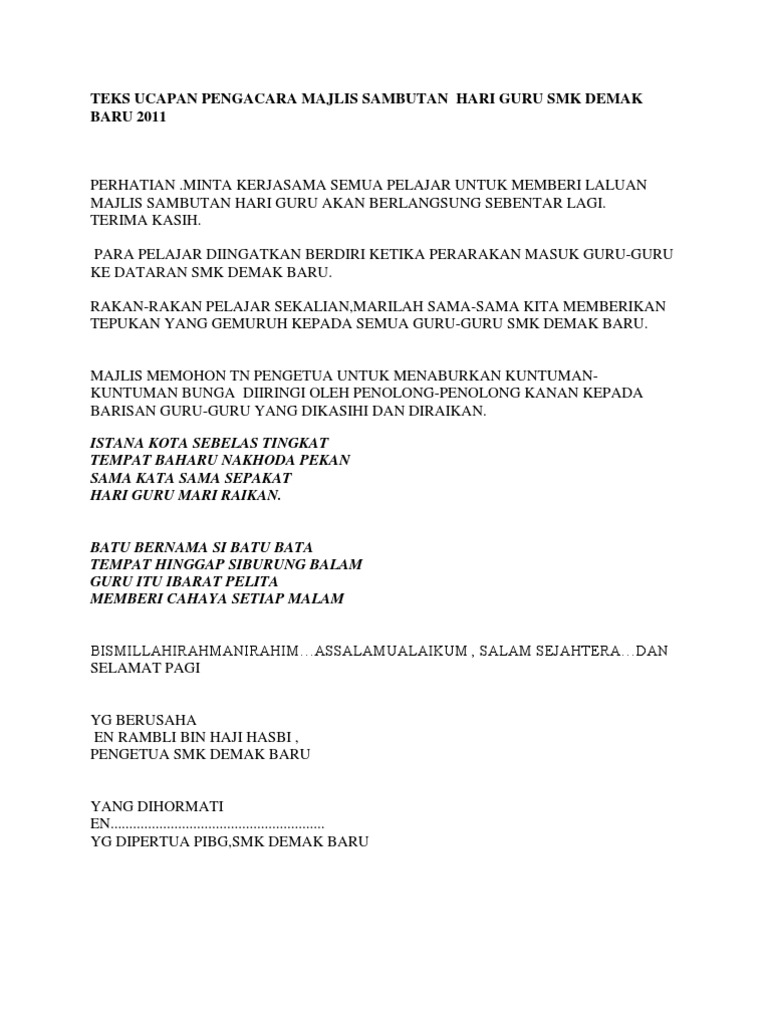 TEKS UCAPAN PENGACARA MAJLIS SAMBUTAN HARI GURU SMK DEMAK BARU 2011

PERHATIAN .MINTA KERJASAMA SEMUA PELAJAR UNTUK MEMBERI LALUAN MAJLIS SAMBUTAN HARI GURU AKAN BERLANGSUNG SEBENTAR LAGI. TERIMA KASIH.

PARA PELAJAR DIINGATKAN BERDIRI KETIKA PERARAKAN MASUK GURU-GURU KE DATARAN SMK DEMAK BARU.

RAKAN-RAKAN PELAJAR SEKALIAN,MARILAH SAMA-SAMA KITA MEMBERIKAN TEPUKAN YANG GEMURUH KEPADA SEMUA GURU-GURU SMK DEMAK BARU.

MAJLIS MEMOHON TN PENGETUA UNTUK MENABURKAN KUNTUMAN-KUNTUMAN BUNGA DIIRINGI OLEH PENOLONG-PENOLONG KANAN KEPADA BARISAN GURU-GURU YANG DIKASIHI DAN DIRAIKAN.

ISTANA KOTA SEBELAS TINGKAT
TEMPAT BAHARU NAKHODA PEKAN
SAMA KATA SAMA SEPAKAT
HARI GURU MARI RAIKAN.

BATU BERNAMA SI BATU BATA
TEMPAT HINGGAP SIBURUNG BALAM
GURU ITU IBARAT PELITA
MEMBERI CAHAYA SETIAP MALAM

BISMILLAHIRAHMANIRAHIM…ASSALAMUALAIKUM , SALAM SEJAHTERA…DAN SELAMAT PAGI

YG BERUSAHA
EN RAMBLI BIN HAJI HASBI ,
PENGETUA SMK DEMAK BARU

YANG DIHORMATI
EN.........................................................
YG DIPERTUA PIBG,SMK DEMAK BARU